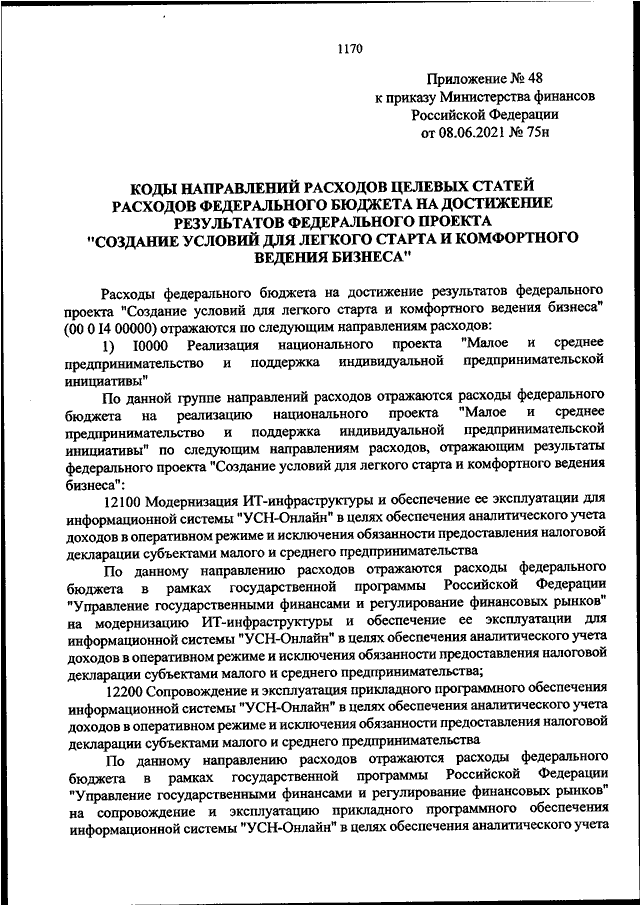 1170

Приложение № 48
к приказу Министерства финансов
Российской Федерации
от 08.06.2021 № 75н

КОДЫ НАПРАВЛЕНИЙ РАСХОДОВ ЦЕЛЕВЫХ СТАТЕЙ РАСХОДОВ ФЕДЕРАЛЬНОГО БЮДЖЕТА НА ДОСТИЖЕНИЕ РЕЗУЛЬТАТОВ ФЕДЕРАЛЬНОГО ПРОЕКТА "СОЗДАНИЕ УСЛОВИЙ ДЛЯ ЛЕГКОГО СТАРТА И КОМФОРТНОГО ВЕДЕНИЯ БИЗНЕСА"

Расходы федерального бюджета на достижение результатов федерального проекта "Создание условий для легкого старта и комфортного ведения бизнеса" (00 0 I4 00000) отражаются по следующим направлениям расходов:

1) I0000 Реализация национального проекта "Малое и среднее предпринимательство и поддержка индивидуальной предпринимательской инициативы"

По данной группе направлений расходов отражаются расходы федерального бюджета на реализацию национального проекта "Малое и среднее предпринимательство и поддержка индивидуальной предпринимательской инициативы" по следующим направлениям расходов, отражающим результаты федерального проекта "Создание условий для легкого старта и комфортного ведения бизнеса":

12100 Модернизация ИТ-инфраструктуры и обеспечение ее эксплуатации для информационной системы "УСН-Онлайн" в целях обеспечения аналитического учета доходов в оперативном режиме и исключения обязанности предоставления налоговой декларации субъектами малого и среднего предпринимательства

По данному направлению расходов отражаются расходы федерального бюджета в рамках государственной программы Российской Федерации "Управление государственными финансами и регулирование финансовых рынков" на модернизацию ИТ-инфраструктуры и обеспечение ее эксплуатации для информационной системы "УСН-Онлайн" в целях обеспечения аналитического учета доходов в оперативном режиме и исключения обязанности предоставления налоговой декларации субъектами малого и среднего предпринимательства;

12200 Сопровождение и эксплуатация прикладного программного обеспечения информационной системы "УСН-Онлайн" в целях обеспечения аналитического учета доходов в оперативном режиме и исключения обязанности предоставления налоговой декларации субъектами малого и среднего предпринимательства

По данному направлению расходов отражаются расходы федерального бюджета в рамках государственной программы Российской Федерации "Управление государственными финансами и регулирование финансовых рынков" на сопровождение и эксплуатацию прикладного программного обеспечения информационной системы "УСН-Онлайн" в целях обеспечения аналитического учета